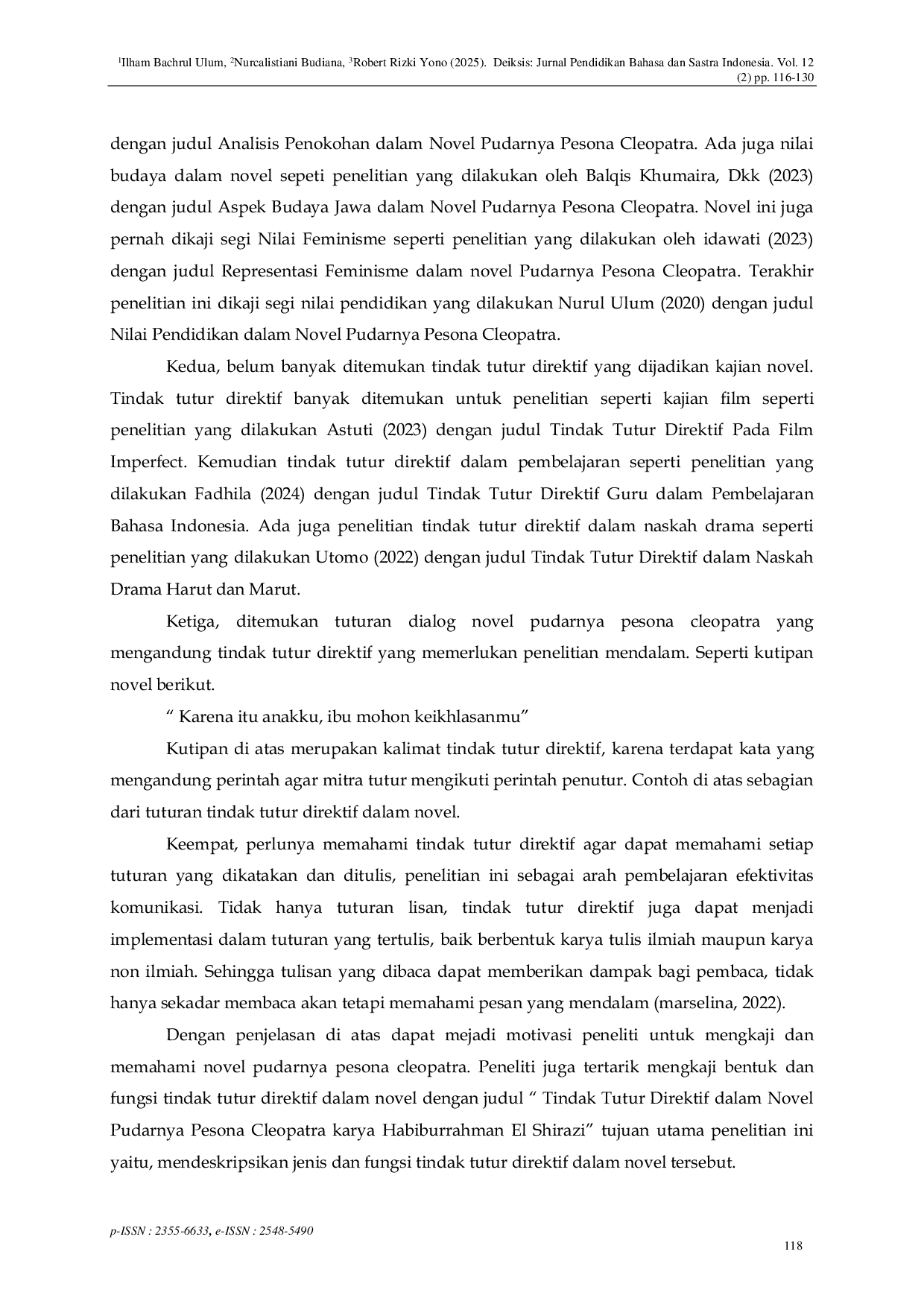 $^1$Ilham Bachrul Ulum, $^2$Nurcalistiani Budiana, $^3$Robert Rizki Yono (2025). Deiksis: Jurnal Pendidikan Bahasa dan Sastra Indonesia. Vol. 12 (2) pp. 116-130

dengan judul Analisis Penokohan dalam Novel Pudarnya Pesona Cleopatra. Ada juga nilai budaya dalam novel sepeti penelitian yang dilakukan oleh Balqis Khumaira, Dkk (2023) dengan judul Aspek Budaya Jawa dalam Novel Pudarnya Pesona Cleopatra. Novel ini juga pernah dikaji segi Nilai Feminisme seperti penelitian yang dilakukan oleh idawati (2023) dengan judul Representasi Feminisme dalam novel Pudarnya Pesona Cleopatra. Terakhir penelitian ini dikaji segi nilai pendidikan yang dilakukan Nurul Ulum (2020) dengan judul Nilai Pendidikan dalam Novel Pudarnya Pesona Cleopatra.

Kedua, belum banyak ditemukan tindak tutur direktif yang dijadikan kajian novel. Tindak tutur direktif banyak ditemukan untuk penelitian seperti kajian film seperti penelitian yang dilakukan Astuti (2023) dengan judul Tindak Tutur Direktif Pada Film Imperfect. Kemudian tindak tutur direktif dalam pembelajaran seperti penelitian yang dilakukan Fadhila (2024) dengan judul Tindak Tutur Direktif Guru dalam Pembelajaran Bahasa Indonesia. Ada juga penelitian tindak tutur direktif dalam naskah drama seperti penelitian yang dilakukan Utomo (2022) dengan judul Tindak Tutur Direktif dalam Naskah Drama Harut dan Marut.

Ketiga, ditemukan tuturan dialog novel pudarnya pesona cleopatra yang mengandung tindak tutur direktif yang memerlukan penelitian mendalam. Seperti kutipan novel berikut.

“ Karena itu anakku, ibu mohon keikhlasanmu”

Kutipan di atas merupakan kalimat tindak tutur direktif, karena terdapat kata yang mengandung perintah agar mitra tutur mengikuti perintah penutur. Contoh di atas sebagian dari tuturan tindak tutur direktif dalam novel.

Keempat, perlunya memahami tindak tutur direktif agar dapat memahami setiap tuturan yang dikatakan dan ditulis, penelitian ini sebagai arah pembelajaran efektivitas komunikasi. Tidak hanya tuturan lisan, tindak tutur direktif juga dapat menjadi implementasi dalam tuturan yang tertulis, baik berbentuk karya tulis ilmiah maupun karya non ilmiah. Sehingga tulisan yang dibaca dapat memberikan dampak bagi pembaca, tidak hanya sekadar membaca akan tetapi memahami pesan yang mendalam (marselina, 2022).

Dengan penjelasan di atas dapat mejadi motivasi peneliti untuk mengkaji dan memahami novel pudarnya pesona cleopatra. Peneliti juga tertarik mengkaji bentuk dan fungsi tindak tutur direktif dalam novel dengan judul “ Tindak Tutur Direktif dalam Novel Pudarnya Pesona Cleopatra karya Habiburrahman El Shirazi” tujuan utama penelitian ini yaitu, mendeskripsikan jenis dan fungsi tindak tutur direktif dalam novel tersebut.

p-ISSN : 2355-6633, e-ISSN : 2548-5490

118